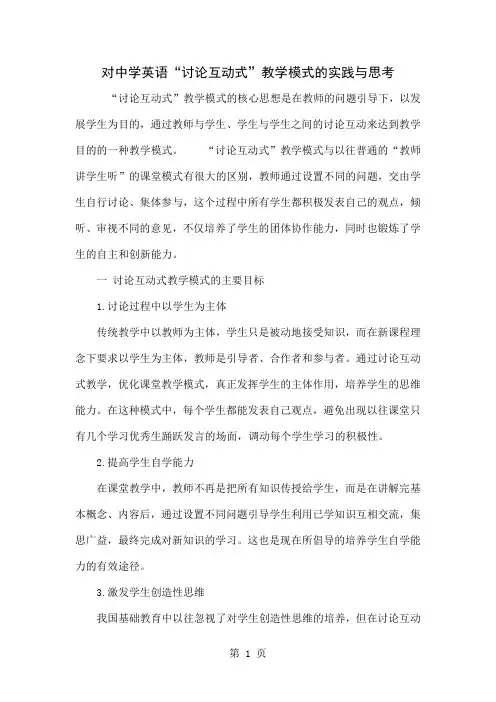 对中学英语“讨论互动式”教学模式的实践与思考

“讨论互动式”教学模式的核心思想是在教师的问题引导下，以发展学生为目的，通过教师与学生、学生与学生之间的讨论互动来达到教学目的的一种教学模式。　　“讨论互动式”教学模式与以往普通的“教师讲学生听”的课堂模式有很大的区别，教师通过设置不同的问题，交由学生自行讨论、集体参与，这个过程中所有学生都积极发表自己的观点，倾听、审视不同的意见，不仅培养了学生的团体协作能力，同时也锻炼了学生的自主和创新能力。

一 讨论互动式教学模式的主要目标

1.讨论过程中以学生为主体

传统教学中以教师为主体，学生只是被动地接受知识，而在新课程理念下要求以学生为主体，教师是引导者、合作者和参与者。通过讨论互动式教学，优化课堂教学模式，真正发挥学生的主体作用，培养学生的思维能力。在这种模式中，每个学生都能发表自己观点，避免出现以往课堂只有几个学习优秀生踊跃发言的场面，调动每个学生学习的积极性。

2.提高学生自学能力

在课堂教学中，教师不再是把所有知识传授给学生，而是在讲解完基本概念、内容后，通过设置不同问题引导学生利用已学知识互相交流，集思广益，最终完成对新知识的学习。这也是现在所倡导的培养学生自学能力的有效途径。

3.激发学生创造性思维

我国基础教育中以往忽视了对学生创造性思维的培养，但在讨论互动

第 1 页